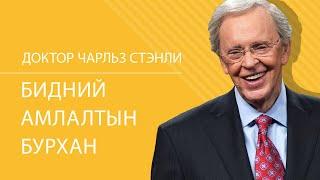 ДОКТОР ЧАРЛЬЗ СТЭНЛИ

БИДНИЙ АМЛАЛТЫН БУРХАН